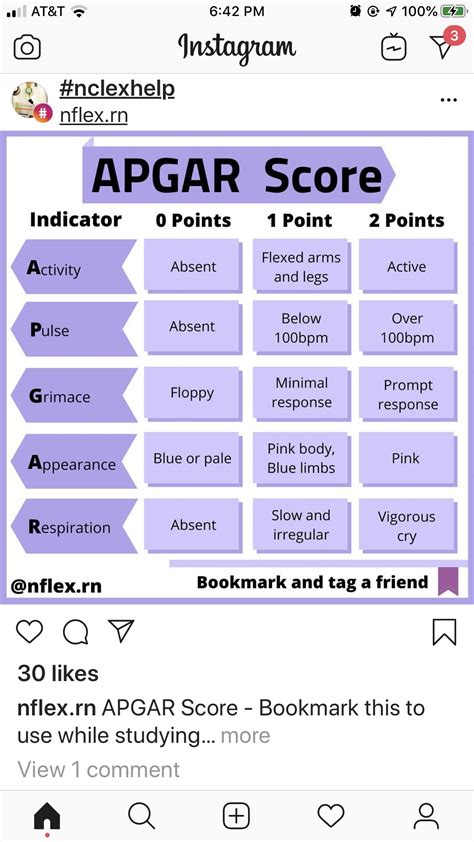 AT&T 6:42 PM 100%

Instagram

3

#nclexhelp
nflex.rn

APGAR Score

| Indicator | 0 Points | 1 Point | 2 Points |
|---|---|---|---|
| Activity | Absent | Flexed arms and legs | Active |
| Pulse | Absent | Below 100bpm | Over 100bpm |
| Grimace | Floppy | Minimal response | Prompt response |
| Appearance | Blue or pale | Pink body, Blue limbs | Pink |
| Respiration | Absent | Slow and irregular | Vigorous cry |

@nflex.rn

Bookmark and tag a friend

30 likes

nflex.rn APGAR Score - Bookmark this to use while studying... more

View 1 comment